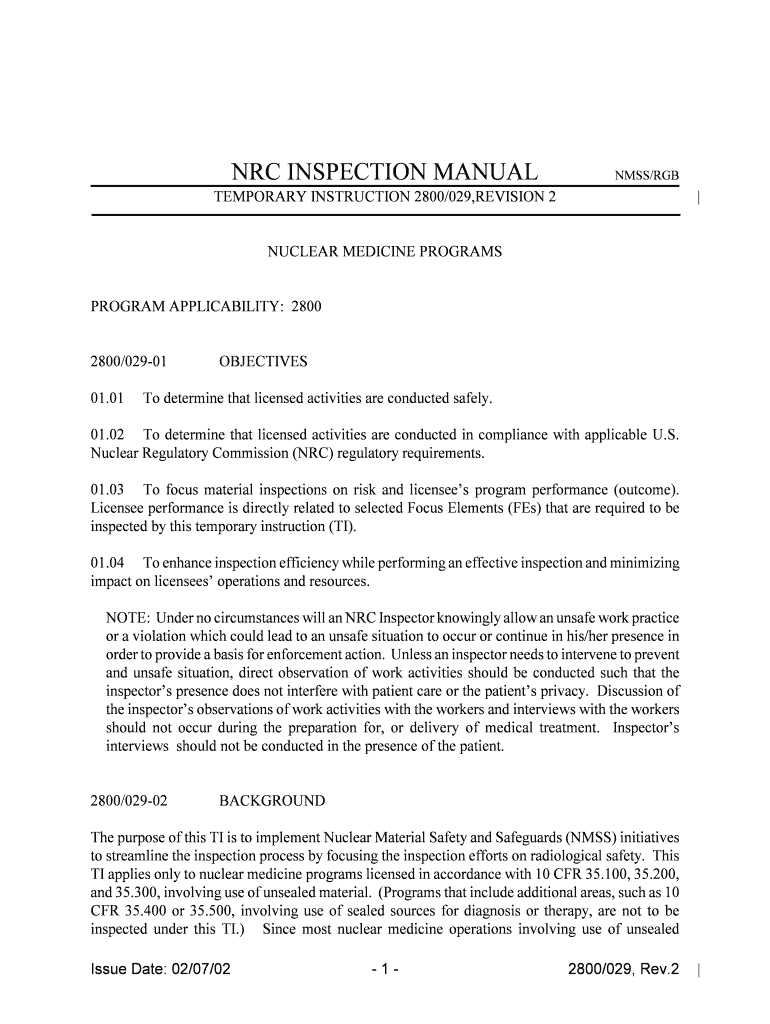 NRC INSPECTION MANUAL NMSS/RGB

TEMPORARY INSTRUCTION 2800/029,REVISION 2

NUCLEAR MEDICINE PROGRAMS

PROGRAM APPLICABILITY: 2800

2800/029-01 OBJECTIVES

01.01 To determine that licensed activities are conducted safely.

01.02 To determine that licensed activities are conducted in compliance with applicable U.S. Nuclear Regulatory Commission (NRC) regulatory requirements.

01.03 To focus material inspections on risk and licensee's program performance (outcome). Licensee performance is directly related to selected Focus Elements (FEs) that are required to be inspected by this temporary instruction (TI).

01.04 To enhance inspection efficiency while performing an effective inspection and minimizing impact on licensees' operations and resources.

NOTE: Under no circumstances will an NRC Inspector knowingly allow an unsafe work practice or a violation which could lead to an unsafe situation to occur or continue in his/her presence in order to provide a basis for enforcement action. Unless an inspector needs to intervene to prevent and unsafe situation, direct observation of work activities should be conducted such that the inspector's presence does not interfere with patient care or the patient's privacy. Discussion of the inspector's observations of work activities with the workers and interviews with the workers should not occur during the preparation for, or delivery of medical treatment. Inspector's interviews should not be conducted in the presence of the patient.

2800/029-02 BACKGROUND

The purpose of this TI is to implement Nuclear Material Safety and Safeguards (NMSS) initiatives to streamline the inspection process by focusing the inspection efforts on radiological safety. This TI applies only to nuclear medicine programs licensed in accordance with 10 CFR 35.100, 35.200, and 35.300, involving use of unsealed material. (Programs that include additional areas, such as 10 CFR 35.400 or 35.500, involving use of sealed sources for diagnosis or therapy, are not to be inspected under this TI.) Since most nuclear medicine operations involving use of unsealed

Issue Date: 02/07/02 - 1 - 2800/029, Rev.2